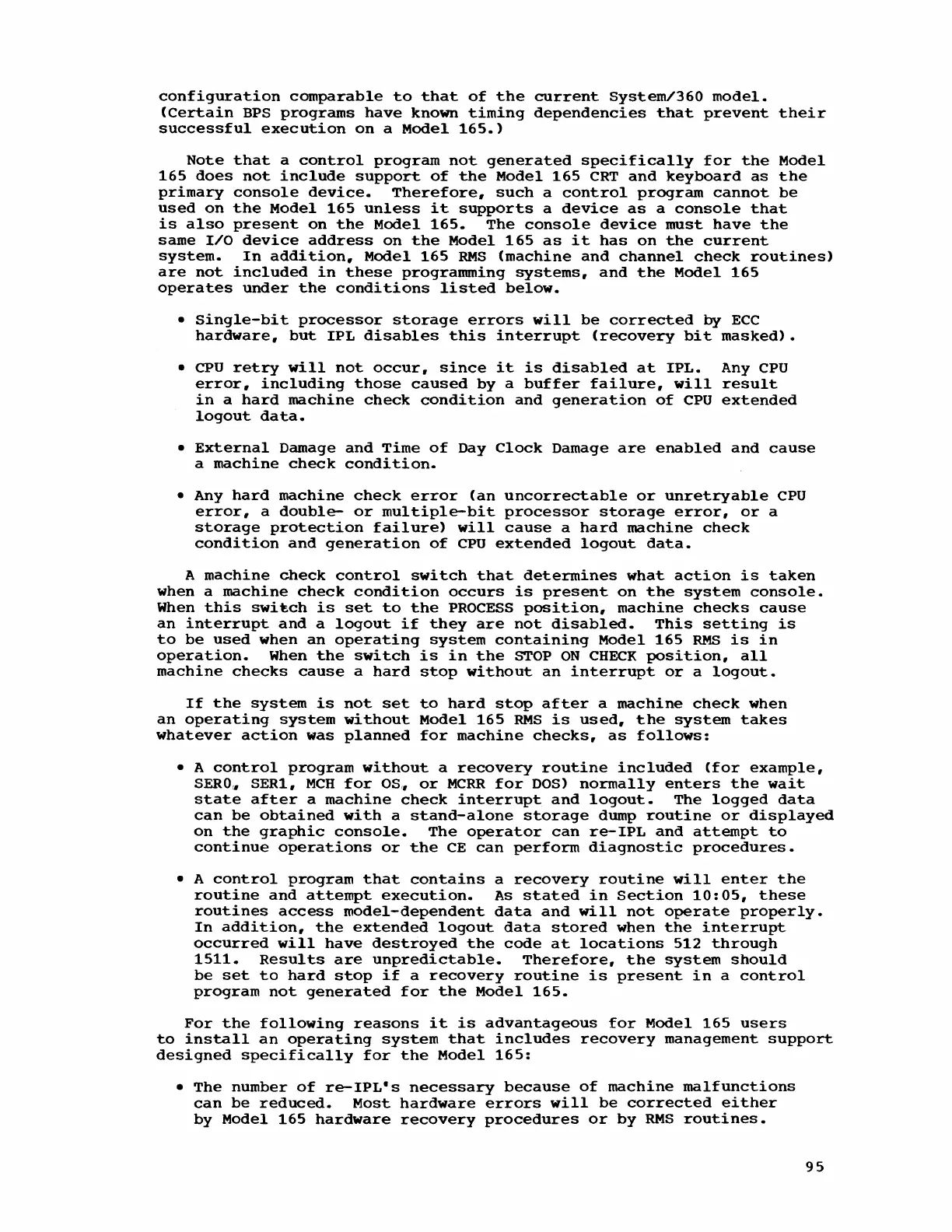 configuration comparable to that of the current System/360 model. (Certain BPS programs have known timing dependencies that prevent their successful execution on a Model 165.)

Note that a control program not generated specifically for the Model 165 does not include support of the Model 165 CRT and keyboard as the primary console device. Therefore, such a control program cannot be used on the Model 165 unless it supports a device as a console that is also present on the Model 165. The console device must have the same I/O device address on the Model 165 as it has on the current system. In addition, Model 165 RMS (machine and channel check routines) are not included in these programming systems, and the Model 165 operates under the conditions listed below.

• Single-bit processor storage errors will be corrected by ECC hardware, but IPL disables this interrupt (recovery bit masked).

• CPU retry will not occur, since it is disabled at IPL. Any CPU error, including those caused by a buffer failure, will result in a hard machine check condition and generation of CPU extended logout data.

• External Damage and Time of Day Clock Damage are enabled and cause a machine check condition.

• Any hard machine check error (an uncorrectable or unretryable CPU error, a double- or multiple-bit processor storage error, or a storage protection failure) will cause a hard machine check condition and generation of CPU extended logout data.

A machine check control switch that determines what action is taken when a machine check condition occurs is present on the system console. When this switch is set to the PROCESS position, machine checks cause an interrupt and a logout if they are not disabled. This setting is to be used when an operating system containing Model 165 RMS is in operation. When the switch is in the STOP ON CHECK position, all machine checks cause a hard stop without an interrupt or a logout.

If the system is not set to hard stop after a machine check when an operating system without Model 165 RMS is used, the system takes whatever action was planned for machine checks, as follows:

• A control program without a recovery routine included (for example, SER0, SER1, MCH for OS, or MCRR for DOS) normally enters the wait state after a machine check interrupt and logout. The logged data can be obtained with a stand-alone storage dump routine or displayed on the graphic console. The operator can re-IPL and attempt to continue operations or the CE can perform diagnostic procedures.

• A control program that contains a recovery routine will enter the routine and attempt execution. As stated in Section 10:05, these routines access model-dependent data and will not operate properly. In addition, the extended logout data stored when the interrupt occurred will have destroyed the code at locations 512 through 1511. Results are unpredictable. Therefore, the system should be set to hard stop if a recovery routine is present in a control program not generated for the Model 165.

For the following reasons it is advantageous for Model 165 users to install an operating system that includes recovery management support designed specifically for the Model 165:

• The number of re-IPL's necessary because of machine malfunctions can be reduced. Most hardware errors will be corrected either by Model 165 hardware recovery procedures or by RMS routines.

95